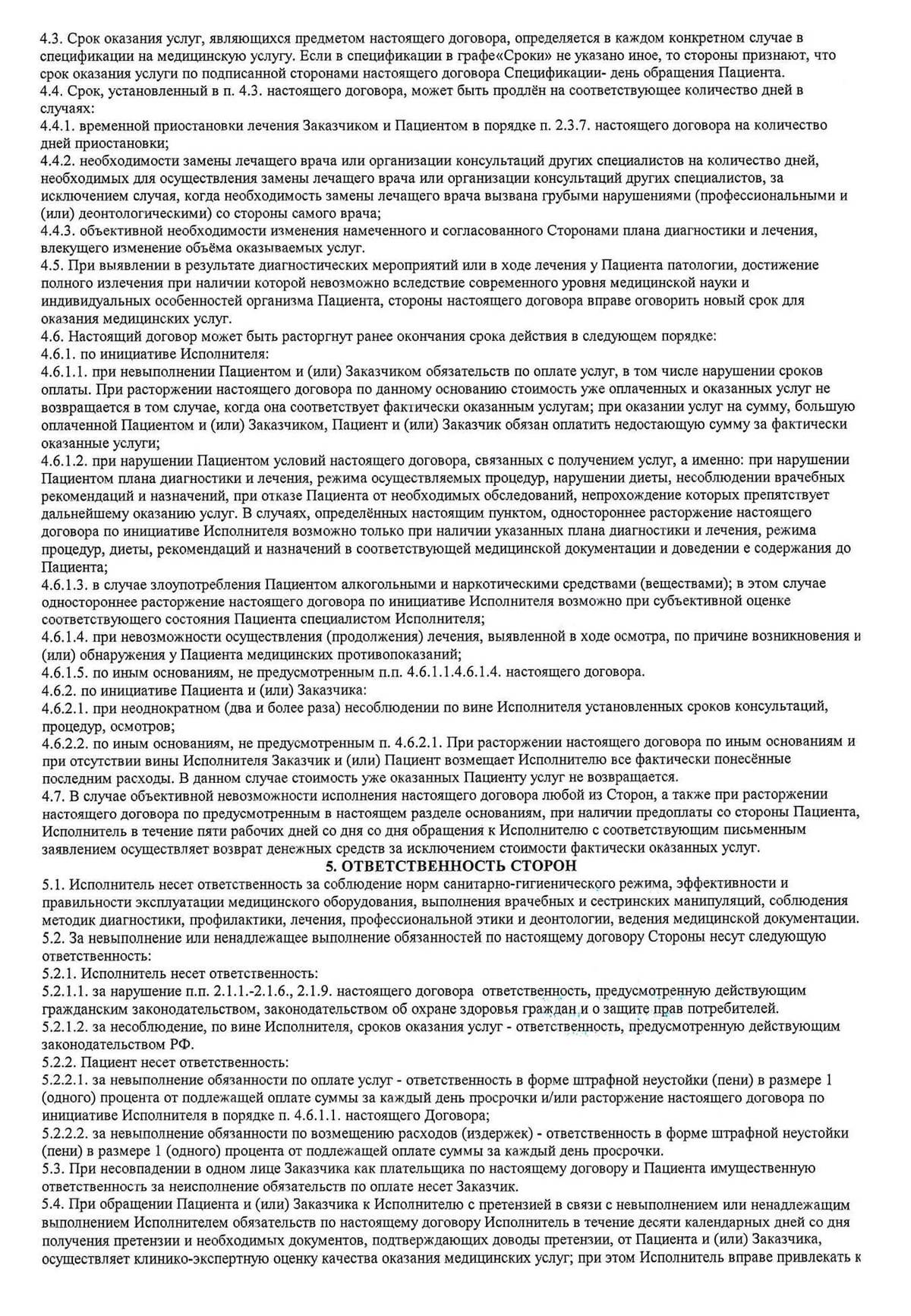 4.3. Срок оказания услуг, являющихся предметом настоящего договора, определяется в каждом конкретном случае в спецификации на медицинскую услугу. Если в спецификации в графе«Сроки» не указано иное, то стороны признают, что срок оказания услуги по подписанной сторонами настоящего договора Спецификации- день обращения Пациента.
4.4. Срок, установленный в п. 4.3. настоящего договора, может быть продлён на соответствующее количество дней в случаях:
4.4.1. временной приостановки лечения Заказчиком и Пациентом в порядке п. 2.3.7. настоящего договора на количество дней приостановки;
4.4.2. необходимости замены лечащего врача или организации консультаций других специалистов на количество дней, необходимых для осуществления замены лечащего врача или организации консультаций других специалистов, за исключением случая, когда необходимость замены лечащего врача вызвана грубыми нарушениями (профессиональными и (или) деонтологическими) со стороны самого врача;
4.4.3. объективной необходимости изменения намеченного и согласованного Сторонами плана диагностики и лечения, влекущего изменение объёма оказываемых услуг.
4.5. При выявлении в результате диагностических мероприятий или в ходе лечения у Пациента патологии, достижение полного излечения при наличии которой невозможно вследствие современного уровня медицинской науки и индивидуальных особенностей организма Пациента, стороны настоящего договора вправе оговорить новый срок для оказания медицинских услуг.
4.6. Настоящий договор может быть расторгнут ранее окончания срока действия в следующем порядке:
4.6.1. по инициативе Исполнителя:
4.6.1.1. при невыполнении Пациентом и (или) Заказчиком обязательств по оплате услуг, в том числе нарушении сроков оплаты. При расторжении настоящего договора по данному основанию стоимость уже оплаченных и оказанных услуг не возвращается в том случае, когда она соответствует фактически оказанным услугам; при оказании услуг на сумму, большую оплаченной Пациентом и (или) Заказчиком, Пациент и (или) Заказчик обязан оплатить недостающую сумму за фактически оказанные услуги;
4.6.1.2. при нарушении Пациентом условий настоящего договора, связанных с получением услуг, а именно: при нарушении Пациентом плана диагностики и лечения, режима осуществляемых процедур, нарушении диеты, несоблюдении врачебных рекомендаций и назначений, при отказе Пациента от необходимых обследований, непрохождение которых препятствует дальнейшему оказанию услуг. В случаях, определённых настоящим пунктом, одностороннее расторжение настоящего договора по инициативе Исполнителя возможно только при наличии указанных плана диагностики и лечения, режима процедур, диеты, рекомендаций и назначений в соответствующей медицинской документации и доведении е содержания до Пациента;
4.6.1.3. в случае злоупотребления Пациентом алкогольными и наркотическими средствами (веществами); в этом случае одностороннее расторжение настоящего договора по инициативе Исполнителя возможно при субъективной оценке соответствующего состояния Пациента специалистом Исполнителя;
4.6.1.4. при невозможности осуществления (продолжения) лечения, выявленной в ходе осмотра, по причине возникновения и (или) обнаружения у Пациента медицинских противопоказаний;
4.6.1.5. по иным основаниям, не предусмотренным п.п. 4.6.1.1.4.6.1.4. настоящего договора.
4.6.2. по инициативе Пациента и (или) Заказчика:
4.6.2.1. при неоднократном (два и более раза) несоблюдении по вине Исполнителя установленных сроков консультаций, процедур, осмотров;
4.6.2.2. по иным основаниям, не предусмотренным п. 4.6.2.1. При расторжении настоящего договора по иным основаниям и при отсутствии вины Исполнителя Заказчик и (или) Пациент возмещает Исполнителю все фактически понесённые последним расходы. В данном случае стоимость уже оказанных Пациенту услуг не возвращается.
4.7. В случае объективной невозможности исполнения настоящего договора любой из Сторон, а также при расторжении настоящего договора по предусмотренным в настоящем разделе основаниям, при наличии предоплаты со стороны Пациента, Исполнитель в течение пяти рабочих дней со дня со дня обращения к Исполнителю с соответствующим письменным заявлением осуществляет возврат денежных средств за исключением стоимости фактически оказанных услуг.
5. ОТВЕТСТВЕННОСТЬ СТОРОН
5.1. Исполнитель несет ответственность за соблюдение норм санитарно-гигиенического режима, эффективности и правильности эксплуатации медицинского оборудования, выполнения врачебных и сестринских манипуляций, соблюдения методик диагностики, профилактики, лечения, профессиональной этики и деонтологии, ведения медицинской документации.
5.2. За невыполнение или ненадлежащее выполнение обязанностей по настоящему договору Стороны несут следующую ответственность:
5.2.1. Исполнитель несет ответственность:
5.2.1.1. за нарушение п.п. 2.1.1.-2.1.6., 2.1.9. настоящего договора ответственность, предусмотренную действующим гражданским законодательством, законодательством об охране здоровья граждан и о защите прав потребителей.
5.2.1.2. за несоблюдение, по вине Исполнителя, сроков оказания услуг - ответственность, предусмотренную действующим законодательством РФ.
5.2.2. Пациент несет ответственность:
5.2.2.1. за невыполнение обязанности по оплате услуг - ответственность в форме штрафной неустойки (пени) в размере 1 (одного) процента от подлежащей оплате суммы за каждый день просрочки и/или расторжение настоящего договора по инициативе Исполнителя в порядке п. 4.6.1.1. настоящего Договора;
5.2.2.2. за невыполнение обязанности по возмещению расходов (издержек) - ответственность в форме штрафной неустойки (пени) в размере 1 (одного) процента от подлежащей оплате суммы за каждый день просрочки.
5.3. При несовпадении в одном лице Заказчика как плательщика по настоящему договору и Пациента имущественную ответственность за неисполнение обязательств по оплате несет Заказчик.
5.4. При обращении Пациента и (или) Заказчика к Исполнителю с претензией в связи с невыполнением или ненадлежащим выполнением Исполнителем обязательств по настоящему договору Исполнитель в течение десяти календарных дней со дня получения претензии и необходимых документов, подтверждающих доводы претензии, от Пациента и (или) Заказчика, осуществляет клинико-экспертную оценку качества оказания медицинских услуг; при этом Исполнитель вправе привлекать к